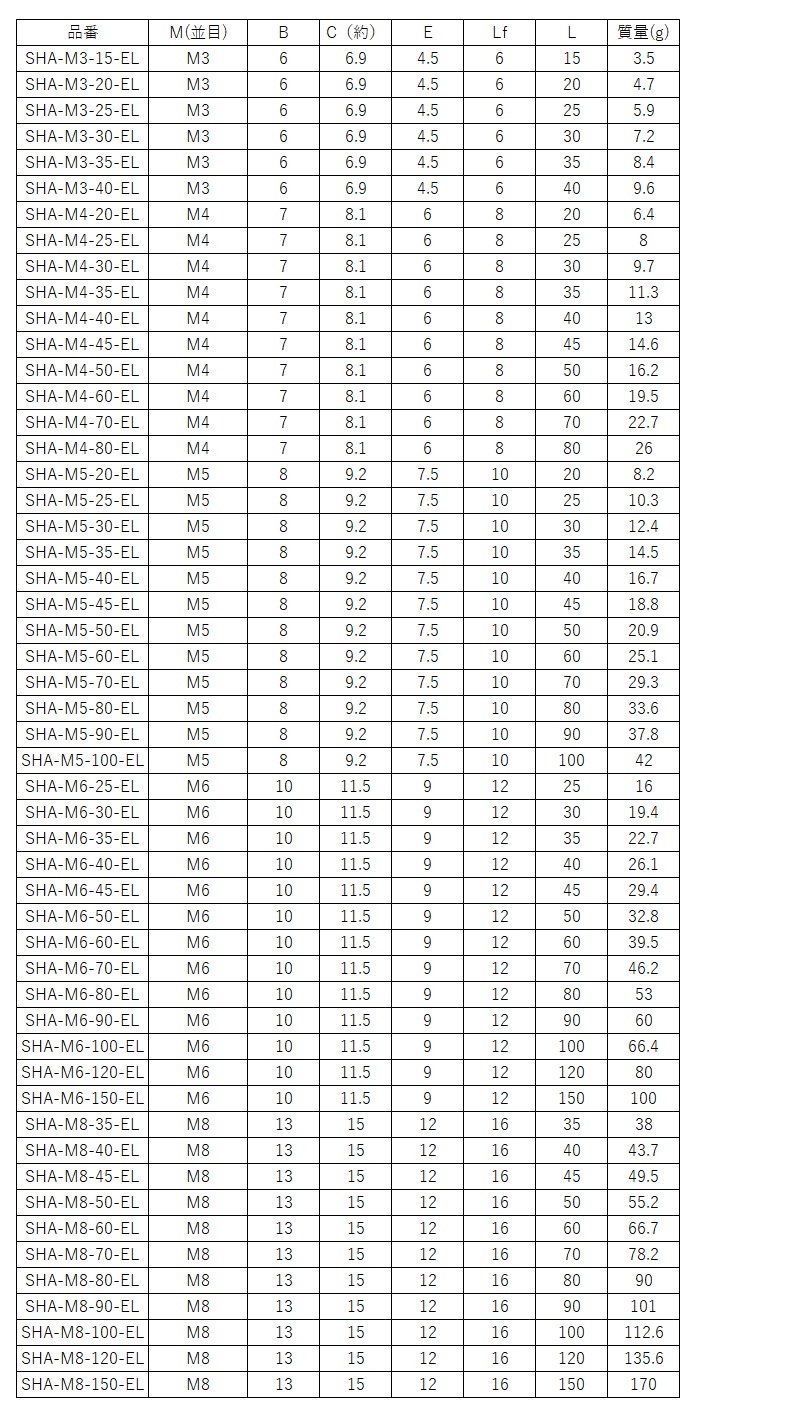 | 品番 | M(並目) | B | C（約） | E | Lf | L | 質量(g) |
|---|---|---|---|---|---|---|---|
| SHA-M3-15-EL | M3 | 6 | 6.9 | 4.5 | 6 | 15 | 3.5 |
| SHA-M3-20-EL | M3 | 6 | 6.9 | 4.5 | 6 | 20 | 4.7 |
| SHA-M3-25-EL | M3 | 6 | 6.9 | 4.5 | 6 | 25 | 5.9 |
| SHA-M3-30-EL | M3 | 6 | 6.9 | 4.5 | 6 | 30 | 7.2 |
| SHA-M3-35-EL | M3 | 6 | 6.9 | 4.5 | 6 | 35 | 8.4 |
| SHA-M3-40-EL | M3 | 6 | 6.9 | 4.5 | 6 | 40 | 9.6 |
| SHA-M4-20-EL | M4 | 7 | 8.1 | 6 | 8 | 20 | 6.4 |
| SHA-M4-25-EL | M4 | 7 | 8.1 | 6 | 8 | 25 | 8 |
| SHA-M4-30-EL | M4 | 7 | 8.1 | 6 | 8 | 30 | 9.7 |
| SHA-M4-35-EL | M4 | 7 | 8.1 | 6 | 8 | 35 | 11.3 |
| SHA-M4-40-EL | M4 | 7 | 8.1 | 6 | 8 | 40 | 13 |
| SHA-M4-45-EL | M4 | 7 | 8.1 | 6 | 8 | 45 | 14.6 |
| SHA-M4-50-EL | M4 | 7 | 8.1 | 6 | 8 | 50 | 16.2 |
| SHA-M4-60-EL | M4 | 7 | 8.1 | 6 | 8 | 60 | 19.5 |
| SHA-M4-70-EL | M4 | 7 | 8.1 | 6 | 8 | 70 | 22.7 |
| SHA-M4-80-EL | M4 | 7 | 8.1 | 6 | 8 | 80 | 26 |
| SHA-M5-20-EL | M5 | 8 | 9.2 | 7.5 | 10 | 20 | 8.2 |
| SHA-M5-25-EL | M5 | 8 | 9.2 | 7.5 | 10 | 25 | 10.3 |
| SHA-M5-30-EL | M5 | 8 | 9.2 | 7.5 | 10 | 30 | 12.4 |
| SHA-M5-35-EL | M5 | 8 | 9.2 | 7.5 | 10 | 35 | 14.5 |
| SHA-M5-40-EL | M5 | 8 | 9.2 | 7.5 | 10 | 40 | 16.7 |
| SHA-M5-45-EL | M5 | 8 | 9.2 | 7.5 | 10 | 45 | 18.8 |
| SHA-M5-50-EL | M5 | 8 | 9.2 | 7.5 | 10 | 50 | 20.9 |
| SHA-M5-60-EL | M5 | 8 | 9.2 | 7.5 | 10 | 60 | 25.1 |
| SHA-M5-70-EL | M5 | 8 | 9.2 | 7.5 | 10 | 70 | 29.3 |
| SHA-M5-80-EL | M5 | 8 | 9.2 | 7.5 | 10 | 80 | 33.6 |
| SHA-M5-90-EL | M5 | 8 | 9.2 | 7.5 | 10 | 90 | 37.8 |
| SHA-M5-100-EL | M5 | 8 | 9.2 | 7.5 | 10 | 100 | 42 |
| SHA-M6-25-EL | M6 | 10 | 11.5 | 9 | 12 | 25 | 16 |
| SHA-M6-30-EL | M6 | 10 | 11.5 | 9 | 12 | 30 | 19.4 |
| SHA-M6-35-EL | M6 | 10 | 11.5 | 9 | 12 | 35 | 22.7 |
| SHA-M6-40-EL | M6 | 10 | 11.5 | 9 | 12 | 40 | 26.1 |
| SHA-M6-45-EL | M6 | 10 | 11.5 | 9 | 12 | 45 | 29.4 |
| SHA-M6-50-EL | M6 | 10 | 11.5 | 9 | 12 | 50 | 32.8 |
| SHA-M6-60-EL | M6 | 10 | 11.5 | 9 | 12 | 60 | 39.5 |
| SHA-M6-70-EL | M6 | 10 | 11.5 | 9 | 12 | 70 | 46.2 |
| SHA-M6-80-EL | M6 | 10 | 11.5 | 9 | 12 | 80 | 53 |
| SHA-M6-90-EL | M6 | 10 | 11.5 | 9 | 12 | 90 | 60 |
| SHA-M6-100-EL | M6 | 10 | 11.5 | 9 | 12 | 100 | 66.4 |
| SHA-M6-120-EL | M6 | 10 | 11.5 | 9 | 12 | 120 | 80 |
| SHA-M6-150-EL | M6 | 10 | 11.5 | 9 | 12 | 150 | 100 |
| SHA-M8-35-EL | M8 | 13 | 15 | 12 | 16 | 35 | 38 |
| SHA-M8-40-EL | M8 | 13 | 15 | 12 | 16 | 40 | 43.7 |
| SHA-M8-45-EL | M8 | 13 | 15 | 12 | 16 | 45 | 49.5 |
| SHA-M8-50-EL | M8 | 13 | 15 | 12 | 16 | 50 | 55.2 |
| SHA-M8-60-EL | M8 | 13 | 15 | 12 | 16 | 60 | 66.7 |
| SHA-M8-70-EL | M8 | 13 | 15 | 12 | 16 | 70 | 78.2 |
| SHA-M8-80-EL | M8 | 13 | 15 | 12 | 16 | 80 | 90 |
| SHA-M8-90-EL | M8 | 13 | 15 | 12 | 16 | 90 | 101 |
| SHA-M8-100-EL | M8 | 13 | 15 | 12 | 16 | 100 | 112.6 |
| SHA-M8-120-EL | M8 | 13 | 15 | 12 | 16 | 120 | 135.6 |
| SHA-M8-150-EL | M8 | 13 | 15 | 12 | 16 | 150 | 170 |